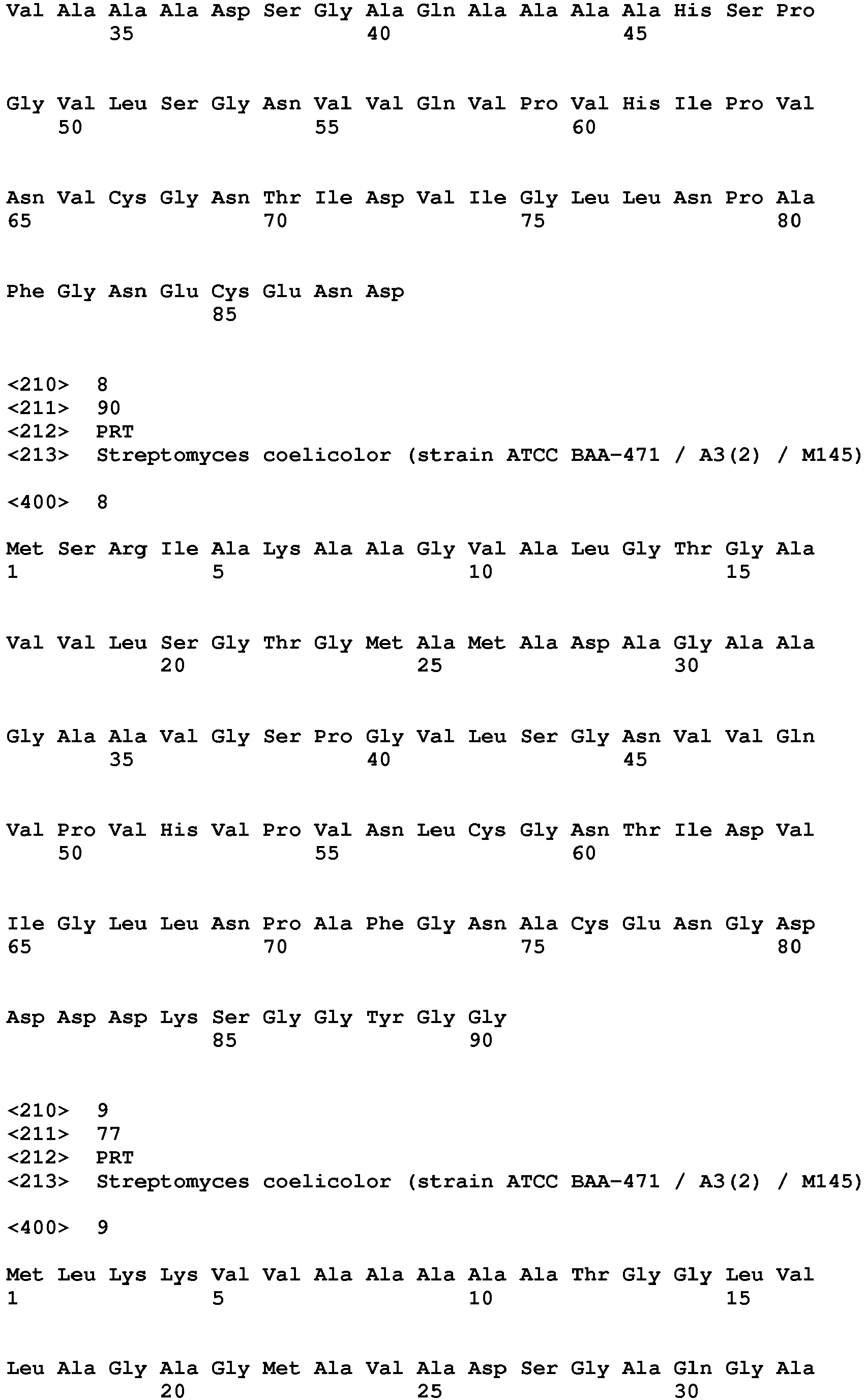 Val Ala Ala Ala Asp Ser Gly Ala Gln Ala Ala Ala Ala His Ser Pro
35 40 45

Gly Val Leu Ser Gly Asn Val Val Gln Val Pro Val His Ile Pro Val
50 55 60

Asn Val Cys Gly Asn Thr Ile Asp Val Ile Gly Leu Leu Asn Pro Ala
65 70 75 80

Phe Gly Asn Glu Cys Glu Asn Asp
85

<210> 8
<211> 90
<212> PRT
<213> Streptomyces coelicolor (strain ATCC BAA-471 / A3(2) / M145)

<400> 8

Met Ser Arg Ile Ala Lys Ala Ala Gly Val Ala Leu Gly Thr Gly Ala
1 5 10 15

Val Val Leu Ser Gly Thr Gly Met Ala Met Ala Asp Ala Gly Ala Ala
20 25 30

Gly Ala Ala Val Gly Ser Pro Gly Val Leu Ser Gly Asn Val Val Gln
35 40 45

Val Pro Val His Val Pro Val Asn Leu Cys Gly Asn Thr Ile Asp Val
50 55 60

Ile Gly Leu Leu Asn Pro Ala Phe Gly Asn Ala Cys Glu Asn Gly Asp
65 70 75 80

Asp Asp Asp Lys Ser Gly Gly Tyr Gly Gly
85 90

<210> 9
<211> 77
<212> PRT
<213> Streptomyces coelicolor (strain ATCC BAA-471 / A3(2) / M145)

<400> 9

Met Leu Lys Lys Val Val Ala Ala Ala Ala Ala Thr Gly Gly Leu Val
1 5 10 15

Leu Ala Gly Ala Gly Met Ala Val Ala Asp Ser Gly Ala Gln Gly Ala
20 25 30